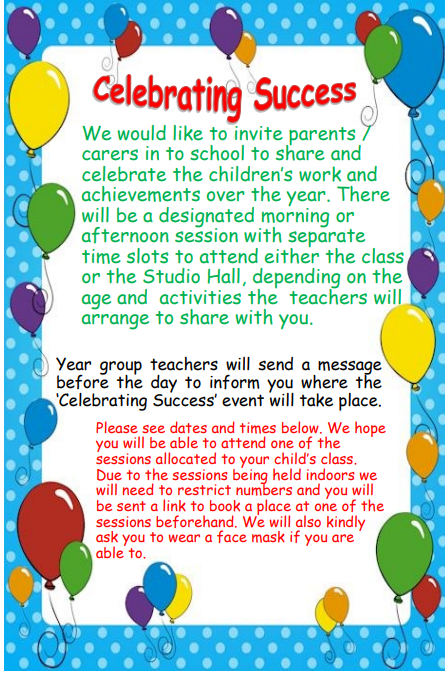 Celebrating Success

We would like to invite parents / carers in to school to share and celebrate the children's work and achievements over the year. There will be a designated morning or afternoon session with separate time slots to attend either the class or the Studio Hall, depending on the age and activities the teachers will arrange to share with you.

Year group teachers will send a message before the day to inform you where the 'Celebrating Success' event will take place.

Please see dates and times below. We hope you will be able to attend one of the sessions allocated to your child's class. Due to the sessions being held indoors we will need to restrict numbers and you will be sent a link to book a place at one of the sessions beforehand. We will also kindly ask you to wear a face mask if you are able to.